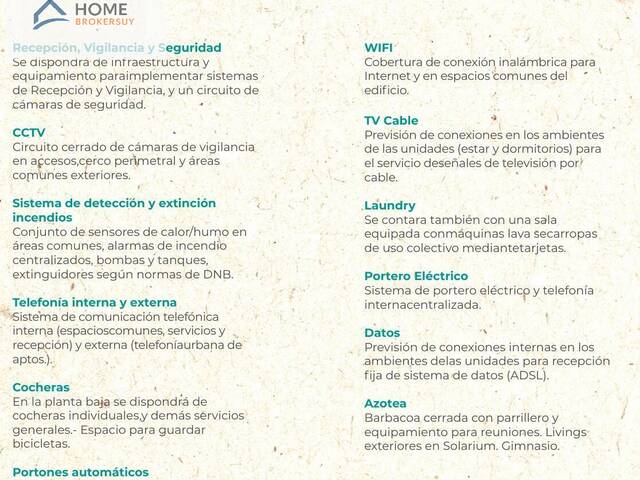 HOME
BROKERSUY

Recepción, Vigilancia y Seguridad
Se dispondrá de infraestructura y equipamiento paraimplementar sistemas de Recepción y Vigilancia, y un circuito de cámaras de seguridad.

CCTV
Circuito cerrado de cámaras de vigilancia en accesos,cerco perimetral y áreas comunes exteriores.

Sistema de detección y extinción incendios
Conjunto de sensores de calor/humo en áreas comunes, alarmas de incendio centralizados, bombas y tanques, extinguidores según normas de DNB.

Telefonía interna y externa
Sistema de comunicación telefónica interna (espacioscomunes, servicios y recepción) y externa (telefoníaurbana de aptos.).

Cocheras
En la planta baja se dispondrá de cocheras individuales,y demás servicios generales.- Espacio para guardar bicicletas.

Portones automáticos

WIFI
Cobertura de conexión inalámbrica para Internet y en espacios comunes del edificio.

TV Cable
Previsión de conexiones en los ambientes de las unidades (estar y dormitorios) para el servicio deseñales de televisión por cable.

Laundry
Se contara también con una sala equipada conmáquinas lava secarropas de uso colectivo mediantetarjetas.

Portero Eléctrico
Sistema de portero eléctrico y telefonía internacentralizada.

Datos
Previsión de conexiones internas en los ambientes delas unidades para recepción fija de sistema de datos (ADSL).

Azotea
Barbacoa cerrada con parrillero y equipamiento para reuniones. Livings exteriores en Solarium. Gimnasio.